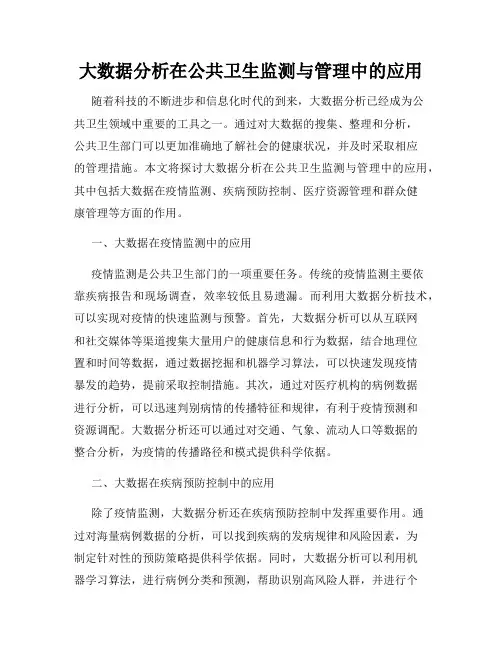 大数据分析在公共卫生监测与管理中的应用

随着科技的不断进步和信息化时代的到来，大数据分析已经成为公共卫生领域中重要的工具之一。通过对大数据的搜集、整理和分析，公共卫生部门可以更加准确地了解社会的健康状况，并及时采取相应的管理措施。本文将探讨大数据分析在公共卫生监测与管理中的应用，其中包括大数据在疫情监测、疾病预防控制、医疗资源管理和群众健康管理等方面的作用。

一、大数据在疫情监测中的应用

疫情监测是公共卫生部门的一项重要任务。传统的疫情监测主要依靠疾病报告和现场调查，效率较低且易遗漏。而利用大数据分析技术，可以实现对疫情的快速监测与预警。首先，大数据分析可以从互联网和社交媒体等渠道搜集大量用户的健康信息和行为数据，结合地理位置和时间等数据，通过数据挖掘和机器学习算法，可以快速发现疫情暴发的趋势，提前采取控制措施。其次，通过对医疗机构的病例数据进行分析，可以迅速判别病情的传播特征和规律，有利于疫情预测和资源调配。大数据分析还可以通过对交通、气象、流动人口等数据的整合分析，为疫情的传播路径和模式提供科学依据。

二、大数据在疾病预防控制中的应用

除了疫情监测，大数据分析还在疾病预防控制中发挥重要作用。通过对海量病例数据的分析，可以找到疾病的发病规律和风险因素，为制定针对性的预防策略提供科学依据。同时，大数据分析可以利用机器学习算法，进行病例分类和预测，帮助识别高风险人群，并进行个